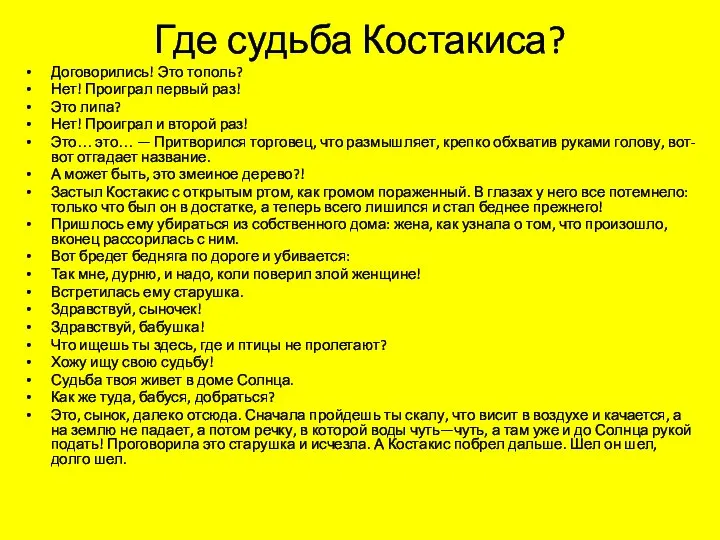 Где судьба Костакиса?

• Договорились! Это тополь?
• Нет! Проиграл первый раз!
• Это липа?
• Нет! Проиграл и второй раз!
• Это… это… — Притворился торговец, что размышляет, крепко обхватив руками голову, вот-вот отгадает название.
• А может быть, это змеиное дерево?!
• Застыл Костакис с открытым ртом, как громом пораженный. В глазах у него все потемнело: только что был он в достатке, а теперь всего лишился и стал беднее прежнего!
• Пришлось ему убираться из собственного дома: жена, как узнала о том, что произошло, вконец рассорилась с ним.
• Вот бредет бедняга по дороге и убивается:
• Так мне, дурню, и надо, коли поверил злой женщине!
• Встретилась ему старушка.
• Здравствуй, сыночек!
• Здравствуй, бабушка!
• Что ищешь ты здесь, где и птицы не пролетают?
• Хожу ищу свою судьбу!
• Судьба твоя живет в доме Солнца.
• Как же туда, бабуся, добраться?
• Это, сынок, далеко отсюда. Сначала пройдешь ты скалу, что висит в воздухе и качается, а на землю не падает, а потом речку, в которой воды чуть—чуть, а там уже и до Солнца рукой подать! Проговорила это старушка и исчезла. А Костакис побрел дальше. Шел он шел, долго шел.